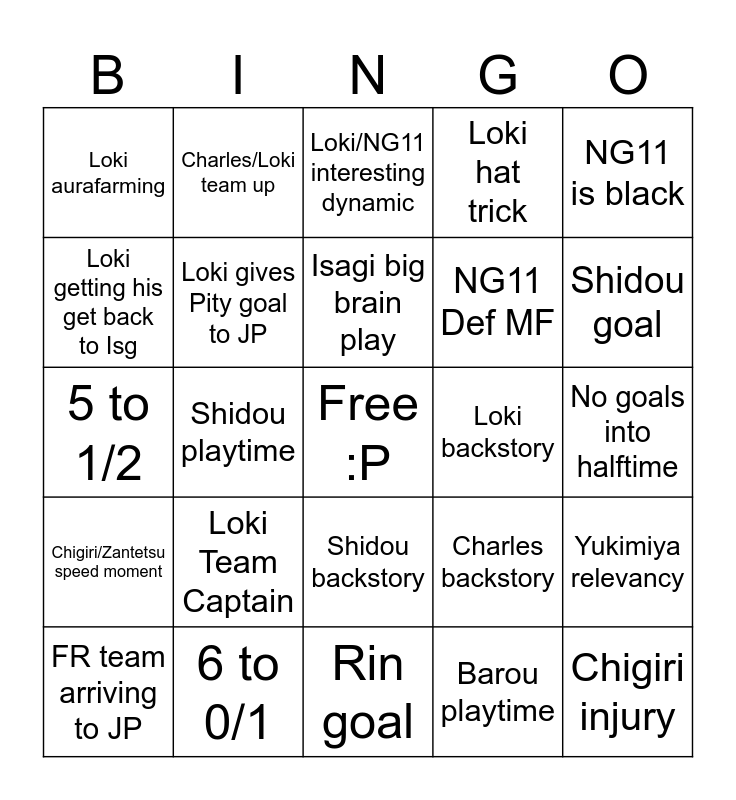 | B | I | N | G | O |
|---|---|---|---|---|
| Loki aurafarming | Charles/Loki team up | Loki/NG11 interesting dynamic | Loki hat trick | NG11 is black |
| Loki getting his get back to Isg | Loki gives Pity goal to JP | Isagi big brain play | NG11 Def MF | Shidou goal |
| 5 to 1/2 | Shidou playtime | Free :P | Loki backstory | No goals into halftime |
| Chigiri/Zantetsu speed moment | Loki Team Captain | Shidou backstory | Charles backstory | Yukimiya relevancy |
| FR team arriving to JP | 6 to 0/1 | Rin goal | Barou playtime | Chigiri injury |